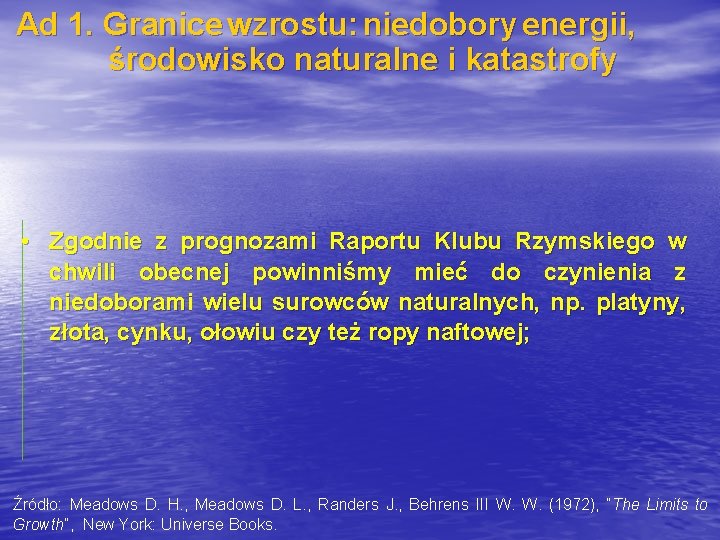 Ad 1. Granice wzrostu: niedobory energii, środowisko naturalne i katastrofy

• Zgodnie z prognozami Raportu Klubu Rzymskiego w chwili obecnej powinniśmy mieć do czynienia z niedoborami wielu surowców naturalnych, np. platyny, złota, cynku, ołowiu czy też ropy naftowej;

Źródło: Meadows D. H., Meadows D. L., Randers J., Behrens III W. W. (1972), "The Limits to Growth", New York: Universe Books.